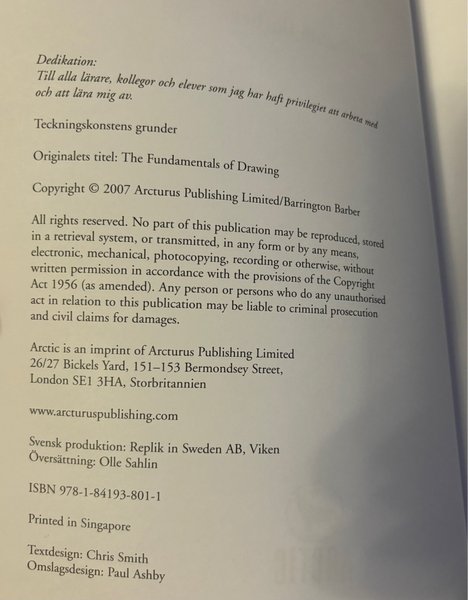 Dedikation:
Till alla lärare, kollegor och elever som jag har haft privilegiet att arbeta med och att lära mig av.

Teckningskonstens grunder

Originalets titel: The Fundamentals of Drawing

Copyright © 2007 Arcturus Publishing Limited/Barrington Barber

All rights reserved. No part of this publication may be reproduced, stored in a retrieval system, or transmitted, in any form or by any means, electronic, mechanical, photocopying, recording or otherwise, without written permission in accordance with the provisions of the Copyright Act 1956 (as amended). Any person or persons who do any unauthorised act in relation to this publication may be liable to criminal prosecution and civil claims for damages.

Arctic is an imprint of Arcturus Publishing Limited
26/27 Bickels Yard, 151–153 Bermondsey Street,
London SE1 3HA, Storbritannien

www.arcturuspublishing.com

Svensk produktion: Replik in Sweden AB, Viken
Översättning: Olle Sahlin

ISBN 978-1-84193-801-1

Printed in Singapore

Textdesign: Chris Smith
Omslagsdesign: Paul Ashby